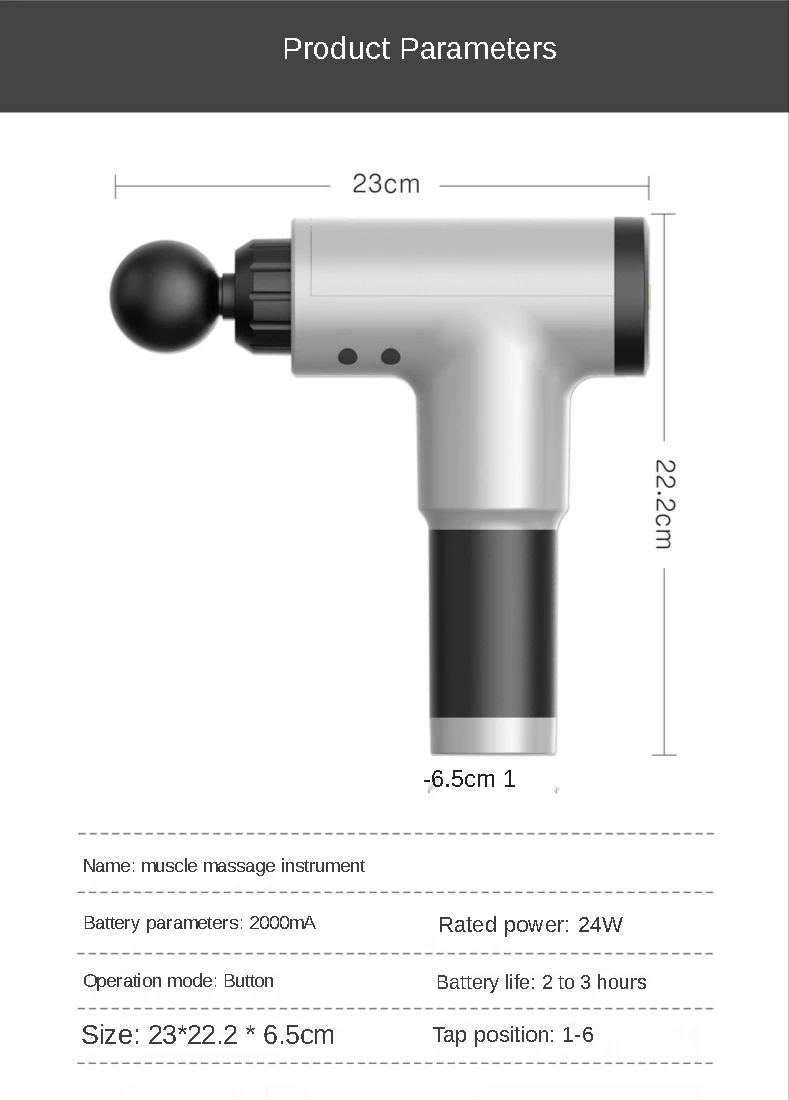 Product Parameters

23cm

22.2cm

-6.5cm 1

Name: muscle massage instrument

Battery parameters: 2000mA

Rated power: 24W

Operation mode: Button

Battery life: 2 to 3 hours

Size: 23*22.2 * 6.5cm

Tap position: 1-6